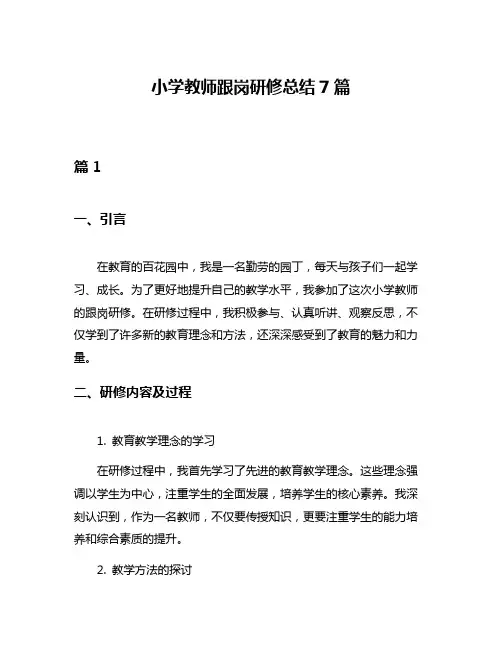 小学教师跟岗研修总结 7 篇

篇 1

一、引言

在教育的百花园中，我是一名勤劳的园丁，每天与孩子们一起学习、成长。为了更好地提升自己的教学水平，我参加了这次小学教师的跟岗研修。在研修过程中，我积极参与、认真听讲、观察反思，不仅学到了许多新的教育理念和方法，还深深感受到了教育的魅力和力量。

二、研修内容及过程

1. 教育教学理念的学习

在研修过程中，我首先学习了先进的教育教学理念。这些理念强调以学生为中心，注重学生的全面发展，培养学生的核心素养。我深刻认识到，作为一名教师，不仅要传授知识，更要注重学生的能力培养和综合素质的提升。

2. 教学方法的探讨